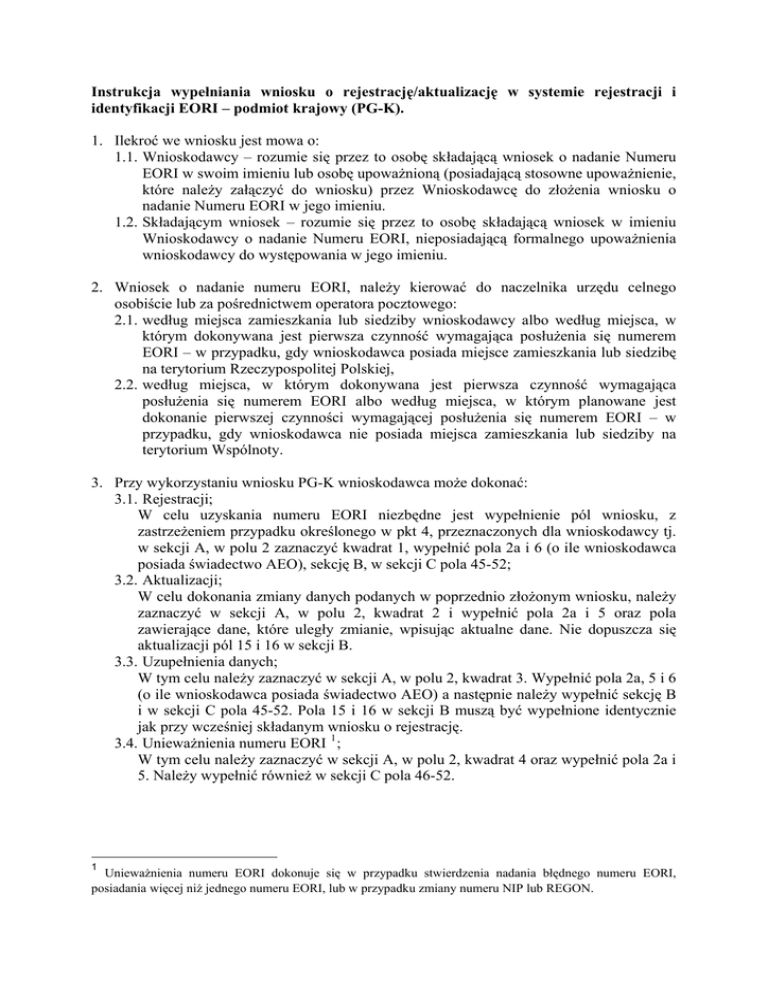 **Instrukcja wypełniania wniosku o rejestrację/aktualizację w systemie rejestracji i identyfikacji EORI – podmiot krajowy (PG-K).**

1. Ilekroć we wniosku jest mowa o:
 1.1. Wnioskodawcy – rozumie się przez to osobę składającą wniosek o nadanie Numeru EORI w swoim imieniu lub osobę upoważnioną (posiadającą stosowne upoważnienie, które należy załączyć do wniosku) przez Wnioskodawcę do złożenia wniosku o nadanie Numeru EORI w jego imieniu.
 1.2. Składającym wniosek – rozumie się przez to osobę składającą wniosek w imieniu Wnioskodawcy o nadanie Numeru EORI, nieposiadającą formalnego upoważnienia wnioskodawcy do występowania w jego imieniu.

2. Wniosek o nadanie numeru EORI, należy kierować do naczelnika urzędu celnego osobiście lub za pośrednictwem operatora pocztowego:
 2.1. według miejsca zamieszkania lub siedziby wnioskodawcy albo według miejsca, w którym dokonywana jest pierwsza czynność wymagająca posłużenia się numerem EORI – w przypadku, gdy wnioskodawca posiada miejsce zamieszkania lub siedzibę na terytorium Rzeczypospolitej Polskiej,
 2.2. według miejsca, w którym dokonywana jest pierwsza czynność wymagająca posłużenia się numerem EORI albo według miejsca, w którym planowane jest dokonanie pierwszej czynności wymagającej posłużenia się numerem EORI – w przypadku, gdy wnioskodawca nie posiada miejsca zamieszkania lub siedziby na terytorium Wspólnoty.

3. Przy wykorzystaniu wniosku PG-K wnioskodawca może dokonać:
 3.1. Rejestracji;
 W celu uzyskania numeru EORI niezbędne jest wypełnienie pól wniosku, z zastrzeżeniem przypadku określonego w pkt 4, przeznaczonych dla wnioskodawcy tj. w sekcji A, w polu 2 zaznaczyć kwadrat 1, wypełnić pola 2a i 6 (o ile wnioskodawca posiada świadectwo AEO), sekcję B, w sekcji C pola 45-52;
 3.2. Aktualizacji;
 W celu dokonania zmiany danych podanych w poprzednio złożonym wniosku, należy zaznaczyć w sekcji A, w polu 2, kwadrat 2 i wypełnić pola 2a i 5 oraz pola zawierające dane, które uległy zmianie, wpisując aktualne dane. Nie dopuszcza się aktualizacji pól 15 i 16 w sekcji B.
 3.3. Uzupełnienia danych;
 W tym celu należy zaznaczyć w sekcji A, w polu 2, kwadrat 3. Wypełnić pola 2a, 5 i 6 (o ile wnioskodawca posiada świadectwo AEO) a następnie należy wypełnić sekcję B i w sekcji C pola 45-52. Pola 15 i 16 w sekcji B muszą być wypełnione identycznie jak przy wcześniej składanym wniosku o rejestrację.
 3.4. Unieważnienia numeru EORI $^1$;
 W tym celu należy zaznaczyć w sekcji A, w polu 2, kwadrat 4 oraz wypełnić pola 2a i 5. Należy wypełnić również w sekcji C pola 46-52.

$^1$ Unieważnienia numeru EORI dokonuje się w przypadku stwierdzenia nadania błędnego numeru EORI, posiadania więcej niż jednego numeru EORI, lub w przypadku zmiany numeru NIP lub REGON.